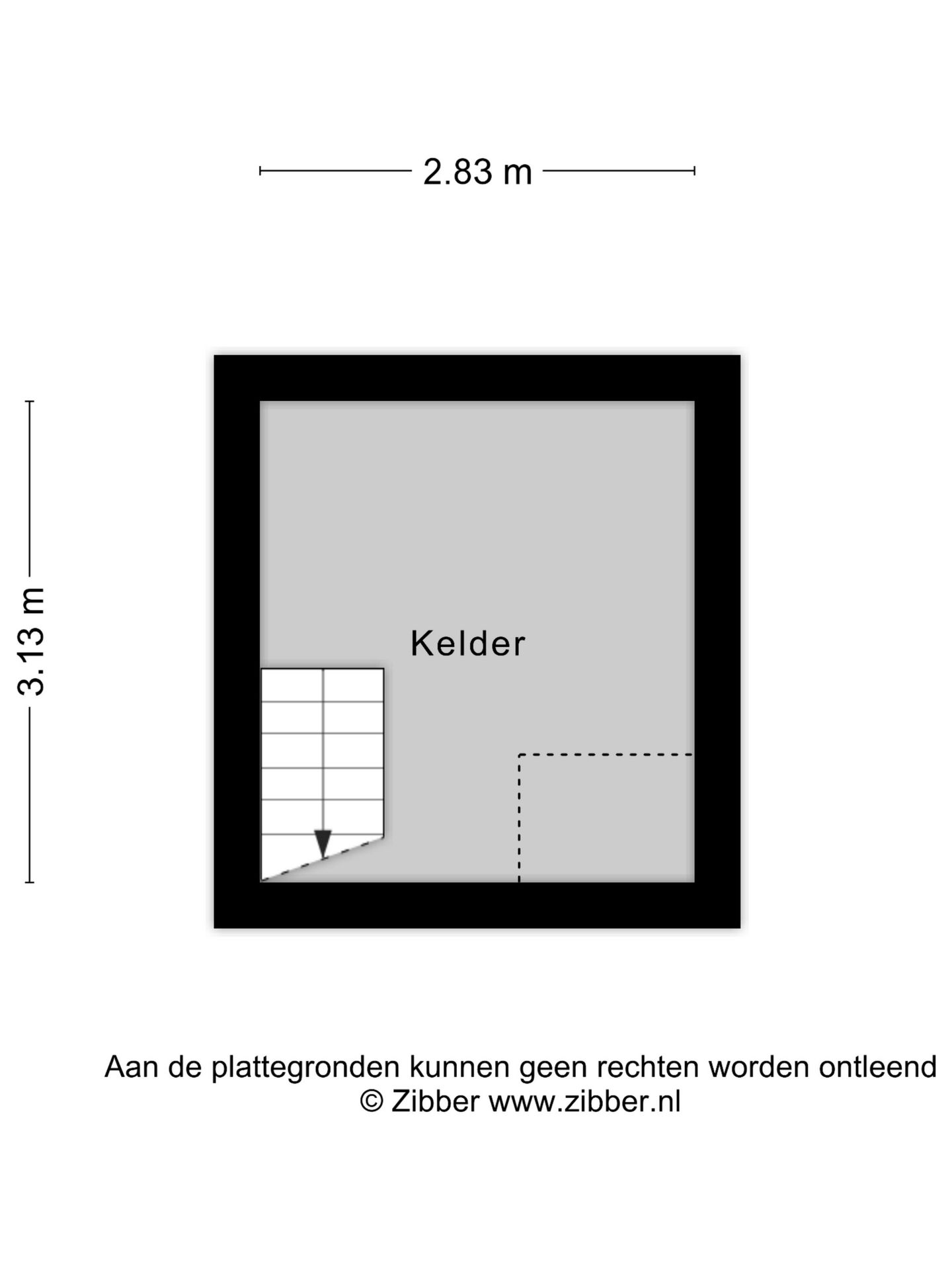 2.83 m

3.13 m

Kelder

Aan de plattegronden kunnen geen rechten worden ontleend
© Zibber www.zibber.nl